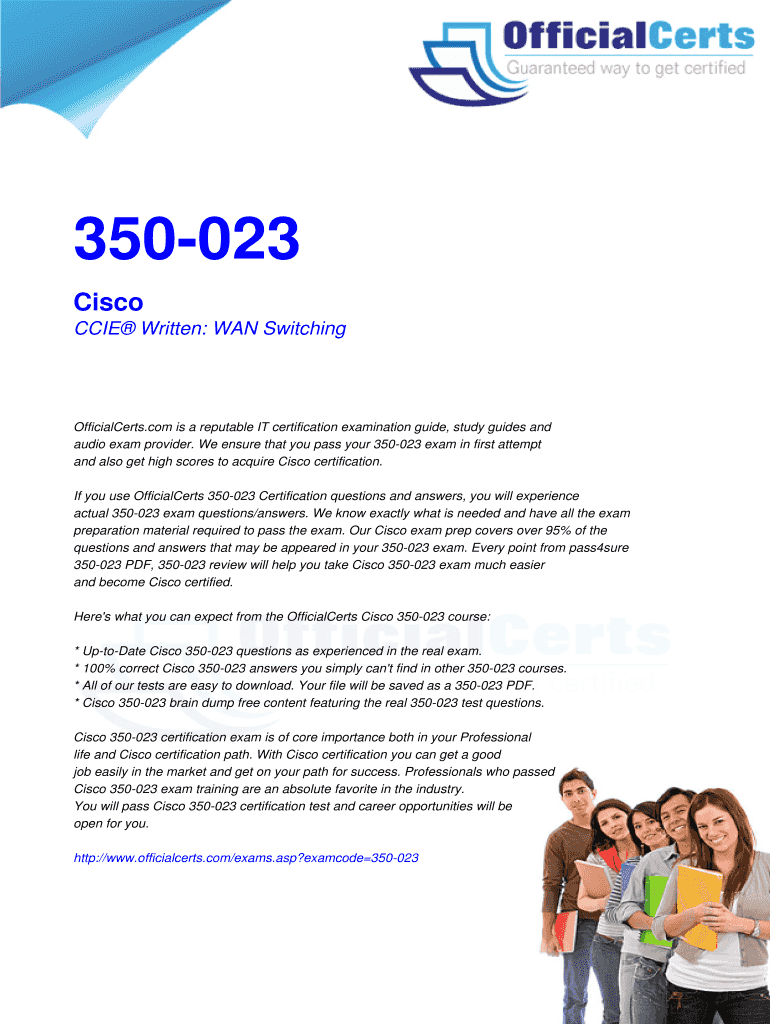 OfficialCerts
Guaranteed way to get certified

350-023

Cisco

CCIE® Written: WAN Switching

OfficialCerts.com is a reputable IT certification examination guide, study guides and audio exam provider. We ensure that you pass your 350-023 exam in first attempt and also get high scores to acquire Cisco certification.

If you use OfficialCerts 350-023 Certification questions and answers, you will experience actual 350-023 exam questions/answers. We know exactly what is needed and have all the exam preparation material required to pass the exam. Our Cisco exam prep covers over 95% of the questions and answers that may be appeared in your 350-023 exam. Every point from pass4sure 350-023 PDF, 350-023 review will help you take Cisco 350-023 exam much easier and become Cisco certified.

Here's what you can expect from the OfficialCerts Cisco 350-023 course:

* Up-to-Date Cisco 350-023 questions as experienced in the real exam.
* 100% correct Cisco 350-023 answers you simply can't find in other 350-023 courses.
* All of our tests are easy to download. Your file will be saved as a 350-023 PDF.
* Cisco 350-023 brain dump free content featuring the real 350-023 test questions.

Cisco 350-023 certification exam is of core importance both in your Professional life and Cisco certification path. With Cisco certification you can get a good job easily in the market and get on your path for success. Professionals who passed Cisco 350-023 exam training are an absolute favorite in the industry.
You will pass Cisco 350-023 certification test and career opportunities will be open for you.

http://www.officialcerts.com/exams.asp?examcode=350-023